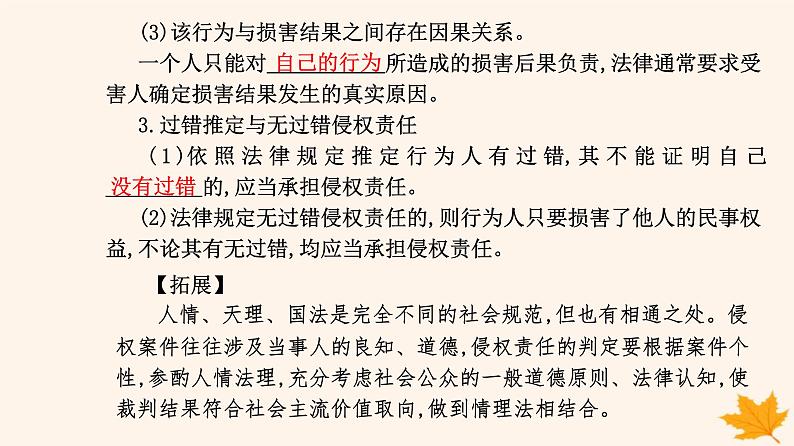 (3)该行为与损害结果之间存在因果关系。

一个人只能对 自己的行为 所造成的损害后果负责,法律通常要求受害人确定损害结果发生的真实原因。

3.过错推定与无过错侵权责任

(1)依照法律规定推定行为人有过错,其不能证明自己 没有过错 的,应当承担侵权责任。

(2)法律规定无过错侵权责任的,则行为人只要损害了他人的民事权益,不论其有无过错,均应当承担侵权责任。

【拓展】

人情、天理、国法是完全不同的社会规范,但也有相通之处。侵权案件往往涉及当事人的良知、道德,侵权责任的判定要根据案件个性,参酌人情法理,充分考虑社会公众的一般道德原则、法律认知,使裁判结果符合社会主流价值取向,做到情理法相结合。